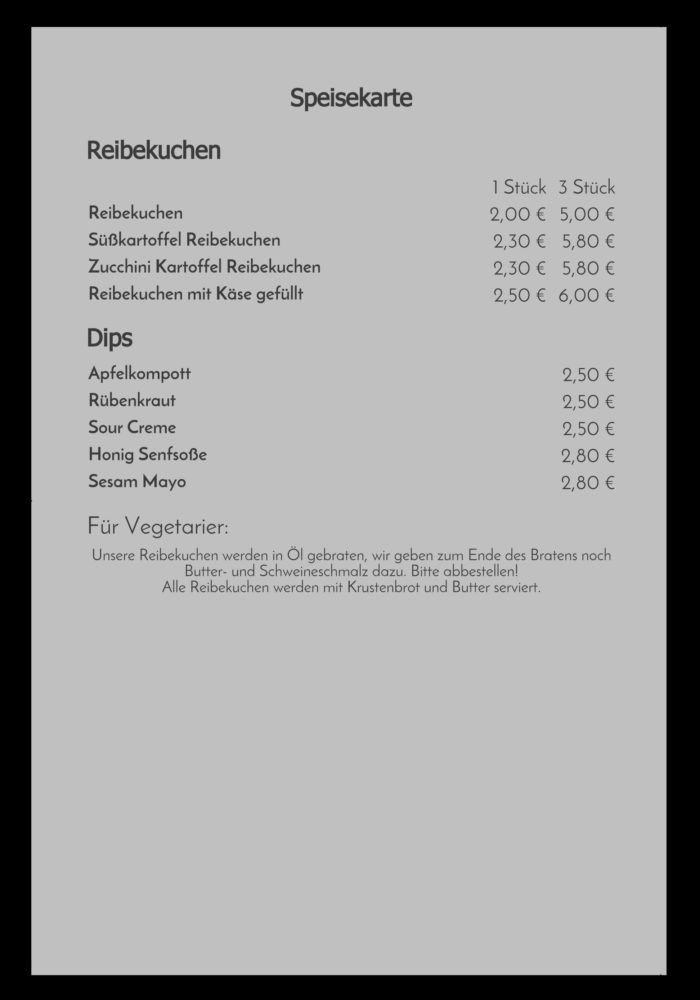 Speisekarte

Reibekuchen

| | 1 Stück | 3 Stück |
|---|---|---|
| Reibekuchen | 2,00 € | 5,00 € |
| Süßkartoffel Reibekuchen | 2,30 € | 5,80 € |
| Zucchini Kartoffel Reibekuchen | 2,30 € | 5,80 € |
| Reibekuchen mit Käse gefüllt | 2,50 € | 6,00 € |

Dips

| | |
|---|---|
| Apfelkompott | 2,50 € |
| Rübenkraut | 2,50 € |
| Sour Creme | 2,50 € |
| Honig Senfsoße | 2,80 € |
| Sesam Mayo | 2,80 € |

Für Vegetarier:

Unsere Reibekuchen werden in Öl gebraten, wir geben zum Ende des Bratens noch Butter- und Schweineschmalz dazu. Bitte abbestellen!
Alle Reibekuchen werden mit Krustenbrot und Butter serviert.